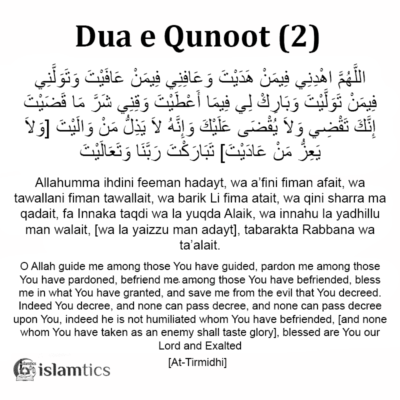 Dua e Qunoot (2)

اللَّهُمَّ اهْدِنِي فِيمَنْ هَدَيْتَ وَعَافِنِي فِيمَنْ عَافَيْتَ وَتَوَلَّنِي فِيمَنْ تَوَلَّيْتَ وَبَارِكْ لِي فِيمَا أَعْطَيْتَ وَقِنِي شَرَّ مَا قَضَيْتَ إِنَّكَ تَقْضِي وَلاَ يُقْضَى عَلَيْكَ وَإِنَّهُ لاَ يَذِلُّ مَنْ وَالَيْتَ [وَلاَ يَعِزُّ مَنْ عَادَيْتَ] تَبَارَكْتَ رَبَّنَا وَتَعَالَيْتَ

Allahumma ihdini feeman hadayt, wa a'fini fiman afait, wa tawallani fiman tawallait, wa barik Li fima atait, wa qini sharra ma qadait, fa Innaka taqdi wa la yuqda Alaik, wa innahu la yadhillu man walait, [wa la yaizzu man adayt], tabarakta Rabbana wa ta'alait.

O Allah guide me among those You have guided, pardon me among those You have pardoned, befriend me among those You have befriended, bless me in what You have granted, and save me from the evil that You decreed. Indeed You decree, and none can pass decree, and none can pass decree upon You, indeed he is not humiliated whom You have befriended, [and none whom You have taken as an enemy shall taste glory], blessed are You our Lord and Exalted

[At-Tirmidhi]

islamtics